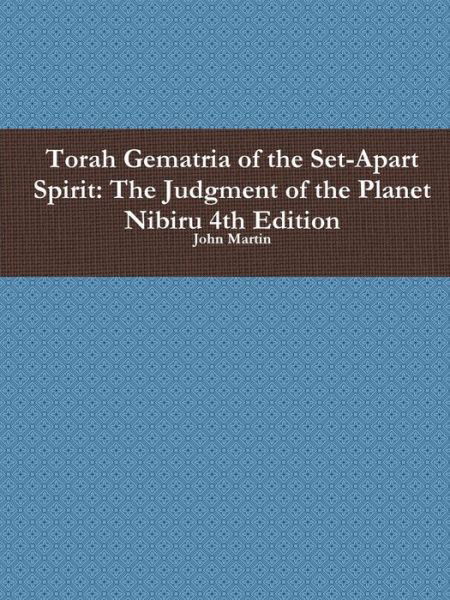 Torah Gematria of the Set-Apart Spirit: The Judgment of the Planet Nibiru 4th Edition

John Martin